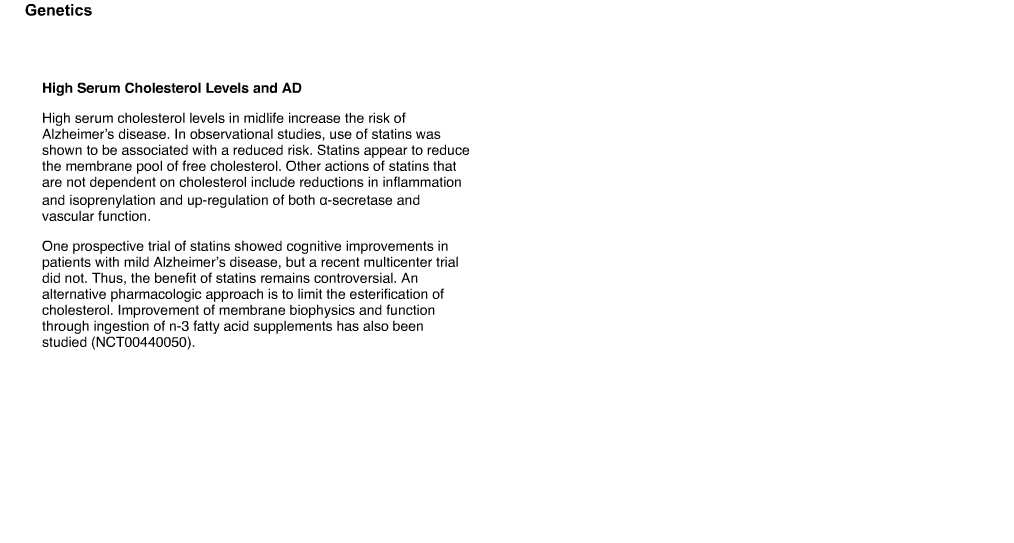 Genetics

High Serum Cholesterol Levels and AD

High serum cholesterol levels in midlife increase the risk of Alzheimer's disease. In observational studies, use of statins was shown to be associated with a reduced risk. Statins appear to reduce the membrane pool of free cholesterol. Other actions of statins that are not dependent on cholesterol include reductions in inflammation and isoprenylation and up-regulation of both α-secretase and vascular function.

One prospective trial of statins showed cognitive improvements in patients with mild Alzheimer's disease, but a recent multicenter trial did not. Thus, the benefit of statins remains controversial. An alternative pharmacologic approach is to limit the esterification of cholesterol. Improvement of membrane biophysics and function through ingestion of n-3 fatty acid supplements has also been studied (NCT00440050).